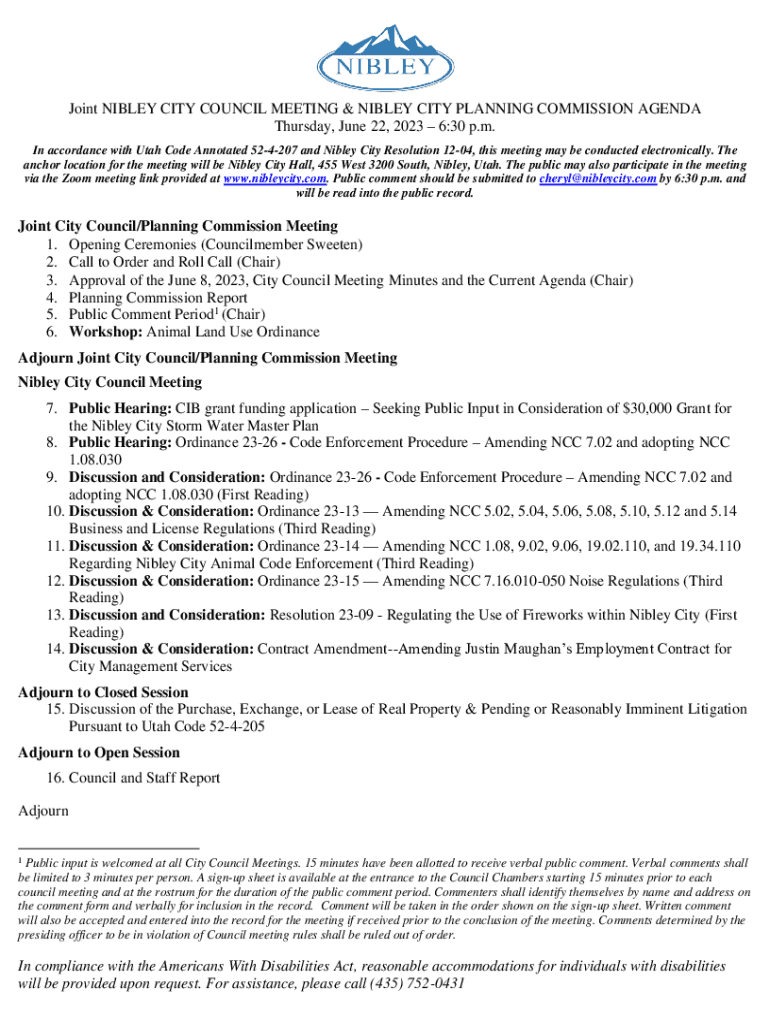 NIBLEY

Joint NIBLEY CITY COUNCIL MEETING & NIBLEY CITY PLANNING COMMISSION AGENDA
Thursday, June 22, 2023 – 6:30 p.m.

In accordance with Utah Code Annotated 52-4-207 and Nibley City Resolution 12-04, this meeting may be conducted electronically. The anchor location for the meeting will be Nibley City Hall, 455 West 3200 South, Nibley, Utah. The public may also participate in the meeting via the Zoom meeting link provided at www.nibleycity.com. Public comment should be submitted to cheryl@nibleycity.com by 6:30 p.m. and will be read into the public record.

Joint City Council/Planning Commission Meeting
1. Opening Ceremonies (Councilmember Sweeten)
2. Call to Order and Roll Call (Chair)
3. Approval of the June 8, 2023, City Council Meeting Minutes and the Current Agenda (Chair)
4. Planning Commission Report
5. Public Comment Period$^1$ (Chair)
6. Workshop: Animal Land Use Ordinance

Adjourn Joint City Council/Planning Commission Meeting

Nibley City Council Meeting
7. Public Hearing: CIB grant funding application – Seeking Public Input in Consideration of $30,000 Grant for the Nibley City Storm Water Master Plan
8. Public Hearing: Ordinance 23-26 - Code Enforcement Procedure – Amending NCC 7.02 and adopting NCC 1.08.030
9. Discussion and Consideration: Ordinance 23-26 - Code Enforcement Procedure – Amending NCC 7.02 and adopting NCC 1.08.030 (First Reading)
10. Discussion & Consideration: Ordinance 23-13 — Amending NCC 5.02, 5.04, 5.06, 5.08, 5.10, 5.12 and 5.14 Business and License Regulations (Third Reading)
11. Discussion & Consideration: Ordinance 23-14 — Amending NCC 1.08, 9.02, 9.06, 19.02.110, and 19.34.110 Regarding Nibley City Animal Code Enforcement (Third Reading)
12. Discussion & Consideration: Ordinance 23-15 — Amending NCC 7.16.010-050 Noise Regulations (Third Reading)
13. Discussion and Consideration: Resolution 23-09 - Regulating the Use of Fireworks within Nibley City (First Reading)
14. Discussion & Consideration: Contract Amendment--Amending Justin Maughan's Employment Contract for City Management Services

Adjourn to Closed Session
15. Discussion of the Purchase, Exchange, or Lease of Real Property & Pending or Reasonably Imminent Litigation Pursuant to Utah Code 52-4-205

Adjourn to Open Session
16. Council and Staff Report

Adjourn

$^1$ Public input is welcomed at all City Council Meetings. 15 minutes have been allotted to receive verbal public comment. Verbal comments shall be limited to 3 minutes per person. A sign-up sheet is available at the entrance to the Council Chambers starting 15 minutes prior to each council meeting and at the rostrum for the duration of the public comment period. Commenters shall identify themselves by name and address on the comment form and verbally for inclusion in the record. Comment will be taken in the order shown on the sign-up sheet. Written comment will also be accepted and entered into the record for the meeting if received prior to the conclusion of the meeting. Comments determined by the presiding officer to be in violation of Council meeting rules shall be ruled out of order.

In compliance with the Americans With Disabilities Act, reasonable accommodations for individuals with disabilities will be provided upon request. For assistance, please call (435) 752-0431